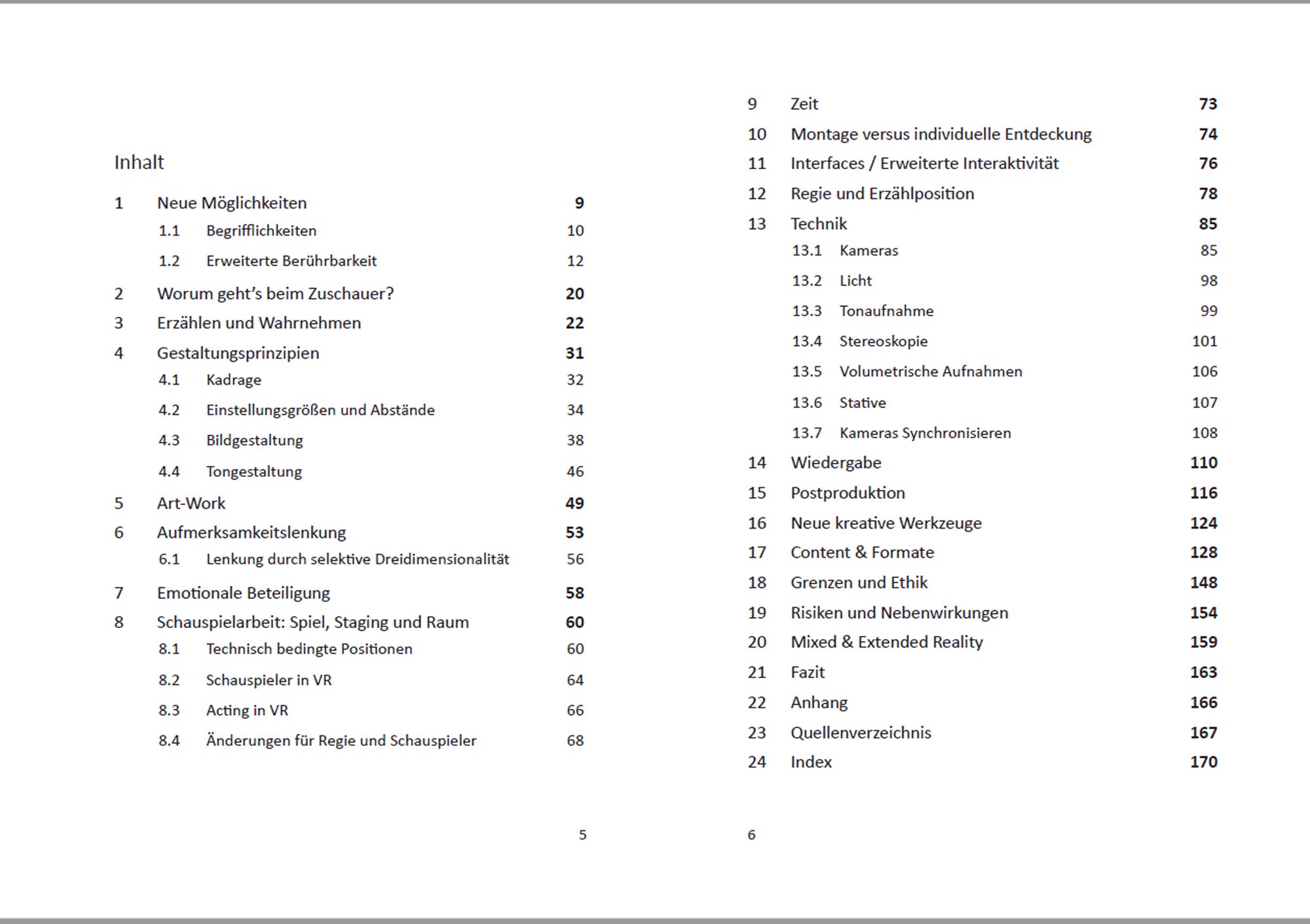 Inhalt

1 Neue Möglichkeiten 9
1.1 Begrifflichkeiten 10
1.2 Erweiterte Berührbarkeit 12
2 Worum geht's beim Zuschauer? 20
3 Erzählen und Wahrnehmen 22
4 Gestaltungsprinzipien 31
4.1 Kadrage 32
4.2 Einstellungsgrößen und Abstände 34
4.3 Bildgestaltung 38
4.4 Tongestaltung 46
5 Art-Work 49
6 Aufmerksamkeitslenkung 53
6.1 Lenkung durch selektive Dreidimensionalität 56
7 Emotionale Beteiligung 58
8 Schauspielarbeit: Spiel, Staging und Raum 60
8.1 Technisch bedingte Positionen 60
8.2 Schauspieler in VR 64
8.3 Acting in VR 66
8.4 Änderungen für Regie und Schauspieler 68

5

9 Zeit 73
10 Montage versus individuelle Entdeckung 74
11 Interfaces / Erweiterte Interaktivität 76
12 Regie und Erzählposition 78
13 Technik 85
13.1 Kameras 85
13.2 Licht 98
13.3 Tonaufnahme 99
13.4 Stereoskopie 101
13.5 Volumetrische Aufnahmen 106
13.6 Stative 107
13.7 Kameras Synchronisieren 108
14 Wiedergabe 110
15 Postproduktion 116
16 Neue kreative Werkzeuge 124
17 Content & Formate 128
18 Grenzen und Ethik 148
19 Risiken und Nebenwirkungen 154
20 Mixed & Extended Reality 159
21 Fazit 163
22 Anhang 166
23 Quellenverzeichnis 167
24 Index 170

6